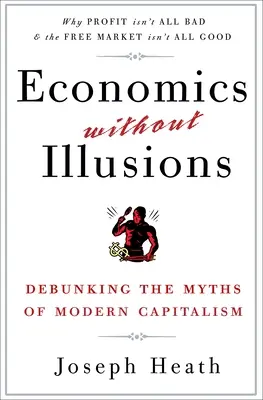 Why PROFIT isn't ALL BAD
& the FREE MARKET isn't ALL GOOD

Economics
without
Illusions

DEBUNKING THE MYTHS
OF MODERN CAPITALISM

Joseph Heath